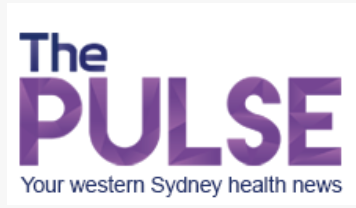 The
PULSE
Your western Sydney health news